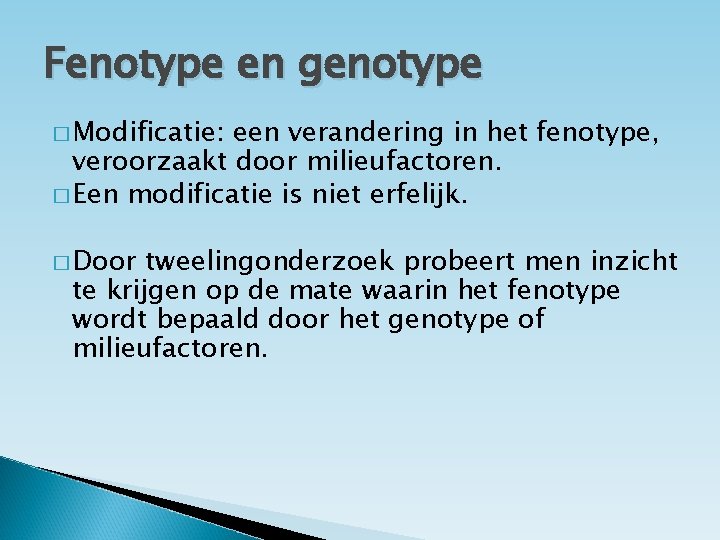 Fenotype en genotype

□ Modificatie: een verandering in het fenotype, veroorzaakt door milieufactoren.

□ Een modificatie is niet erfelijk.

□ Door tweelingonderzoek probeert men inzicht te krijgen op de mate waarin het fenotype wordt bepaald door het genotype of milieufactoren.